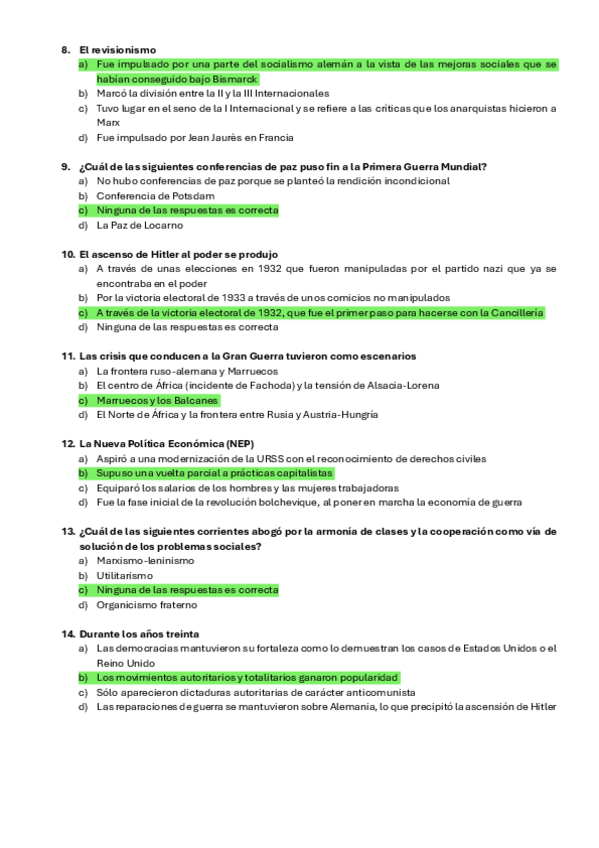 8. El revisionismo
a) Fue impulsado por una parte del socialismo alemán a la vista de las mejoras sociales que se habían conseguido bajo Bismarck
b) Marcó la división entre la II y la III Internacionales
c) Tuvo lugar en el seno de la I Internacional y se refiere a las críticas que los anarquistas hicieron a Marx
d) Fue impulsado por Jean Jaurès en Francia

9. ¿Cuál de las siguientes conferencias de paz puso fin a la Primera Guerra Mundial?
a) No hubo conferencias de paz porque se planteó la rendición incondicional
b) Conferencia de Potsdam
c) Ninguna de las respuestas es correcta
d) La Paz de Locarno

10. El ascenso de Hitler al poder se produjo
a) A través de unas elecciones en 1932 que fueron manipuladas por el partido nazi que ya se encontraba en el poder
b) Por la victoria electoral de 1933 a través de unos comicios no manipulados
c) A través de la victoria electoral de 1932, que fue el primer paso para hacerse con la Cancillería
d) Ninguna de las respuestas es correcta

11. Las crisis que conducen a la Gran Guerra tuvieron como escenarios
a) La frontera ruso-alemana y Marruecos
b) El centro de África (incidente de Fachoda) y la tensión de Alsacia-Lorena
c) Marruecos y los Balcanes
d) El Norte de África y la frontera entre Rusia y Austria-Hungría

12. La Nueva Política Económica (NEP)
a) Aspiró a una modernización de la URSS con el reconocimiento de derechos civiles
b) Supuso una vuelta parcial a prácticas capitalistas
c) Equiparó los salarios de los hombres y las mujeres trabajadoras
d) Fue la fase inicial de la revolución bolchevique, al poner en marcha la economía de guerra

13. ¿Cuál de las siguientes corrientes abogó por la armonía de clases y la cooperación como vía de solución de los problemas sociales?
a) Marxismo-leninismo
b) Utilitarismo
c) Ninguna de las respuestas es correcta
d) Organicismo fraterno

14. Durante los años treinta
a) Las democracias mantuvieron su fortaleza como lo demuestran los casos de Estados Unidos o el Reino Unido
b) Los movimientos autoritarios y totalitarios ganaron popularidad
c) Sólo aparecieron dictaduras autoritarias de carácter anticomunista
d) Las reparaciones de guerra se mantuvieron sobre Alemania, lo que precipitó la ascensión de Hitler